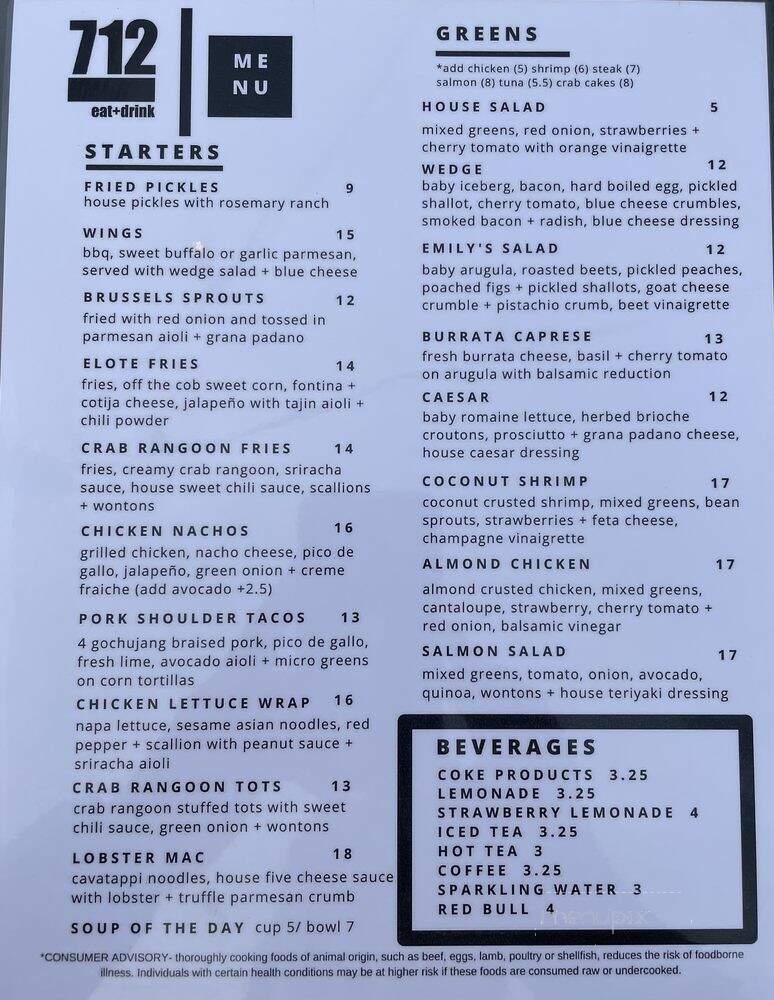 712
eat+drink

ME
NU

STARTERS

FRIED PICKLES 9
house pickles with rosemary ranch

WINGS 15
bbq, sweet buffalo or garlic parmesan, served with wedge salad + blue cheese

BRUSSELS SPROUTS 12
fried with red onion and tossed in parmesan aioli + grana padano

ELOTE FRIES 14
fries, off the cob sweet corn, fontina + cotija cheese, jalapeño with tajin aioli + chili powder

CRAB RANGOON FRIES 14
fries, creamy crab rangoon, sriracha sauce, house sweet chili sauce, scallions + wontons

CHICKEN NACHOS 16
grilled chicken, nacho cheese, pico de gallo, jalapeño, green onion + creme fraiche (add avocado +2.5)

PORK SHOULDER TACOS 13
4 gochujang braised pork, pico de gallo, fresh lime, avocado aioli + micro greens on corn tortillas

CHICKEN LETTUCE WRAP 16
napa lettuce, sesame asian noodles, red pepper + scallion with peanut sauce + sriracha aioli

CRAB RANGOON TOTS 13
crab rangoon stuffed tots with sweet chili sauce, green onion + wontons

LOBSTER MAC 18
cavatappi noodles, house five cheese sauce with lobster + truffle parmesan crumb

SOUP OF THE DAY cup 5/ bowl 7

GREENS

*add chicken (5) shrimp (6) steak (7) salmon (8) tuna (5.5) crab cakes (8)

HOUSE SALAD 5
mixed greens, red onion, strawberries + cherry tomato with orange vinaigrette

WEDGE 12
baby iceberg, bacon, hard boiled egg, pickled shallot, cherry tomato, blue cheese crumbles, smoked bacon + radish, blue cheese dressing

EMILY'S SALAD 12
baby arugula, roasted beets, pickled peaches, poached figs + pickled shallots, goat cheese crumble + pistachio crumb, beet vinaigrette

BURRATA CAPRESE 13
fresh burrata cheese, basil + cherry tomato on arugula with balsamic reduction

CAESAR 12
baby romaine lettuce, herbed brioche croutons, prosciutto + grana padano cheese, house caesar dressing

COCONUT SHRIMP 17
coconut crusted shrimp, mixed greens, bean sprouts, strawberries + feta cheese, champagne vinaigrette

ALMOND CHICKEN 17
almond crusted chicken, mixed greens, cantaloupe, strawberry, cherry tomato + red onion, balsamic vinegar

SALMON SALAD 17
mixed greens, tomato, onion, avocado, quinoa, wontons + house teriyaki dressing

BEVERAGES
COKE PRODUCTS 3.25
LEMONADE 3.25
STRAWBERRY LEMONADE 4
ICED TEA 3.25
HOT TEA 3
COFFEE 3.25
SPARKLING WATER 3
RED BULL 4

*CONSUMER ADVISORY- thoroughly cooking foods of animal origin, such as beef, eggs, lamb, poultry or shellfish, reduces the risk of foodborne illness. Individuals with certain health conditions may be at higher risk if these foods are consumed raw or undercooked.